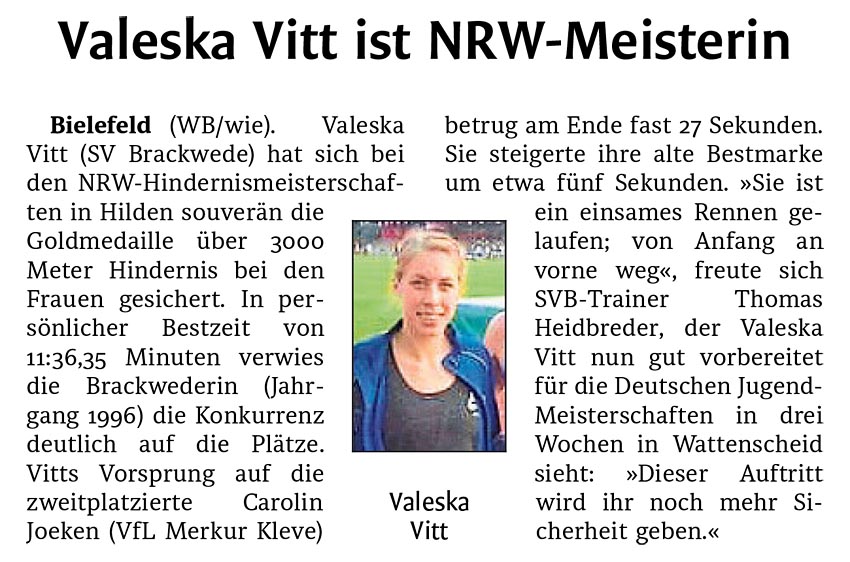 Valeska Vitt ist NRW-Meisterin

Bielefeld (WB/wie). Valeska Vitt (SV Brackwede) hat sich bei den NRW-Hindernismeisterschaften in Hilden souverän die Goldmedaille über 3000 Meter Hindernis bei den Frauen gesichert. In persönlicher Bestzeit von 11:36,35 Minuten verwies die Brackwederin (Jahrgang 1996) die Konkurrenz deutlich auf die Plätze. Vitts Vorsprung auf die zweitplatzierte Carolin Joeken (VfL Merkur Kleve) betrug am Ende fast 27 Sekunden. Sie steigerte ihre alte Bestmarke um etwa fünf Sekunden. »Sie ist ein einsames Rennen gelaufen; von Anfang an vorne weg«, freute sich SVB-Trainer Thomas Heidbreder, der Valeska Vitt nun gut vorbereitet für die Deutschen Jugend-Meisterschaften in drei Wochen in Wattenscheid sieht: »Dieser Auftritt wird ihr noch mehr Sicherheit geben.«

Valeska
Vitt